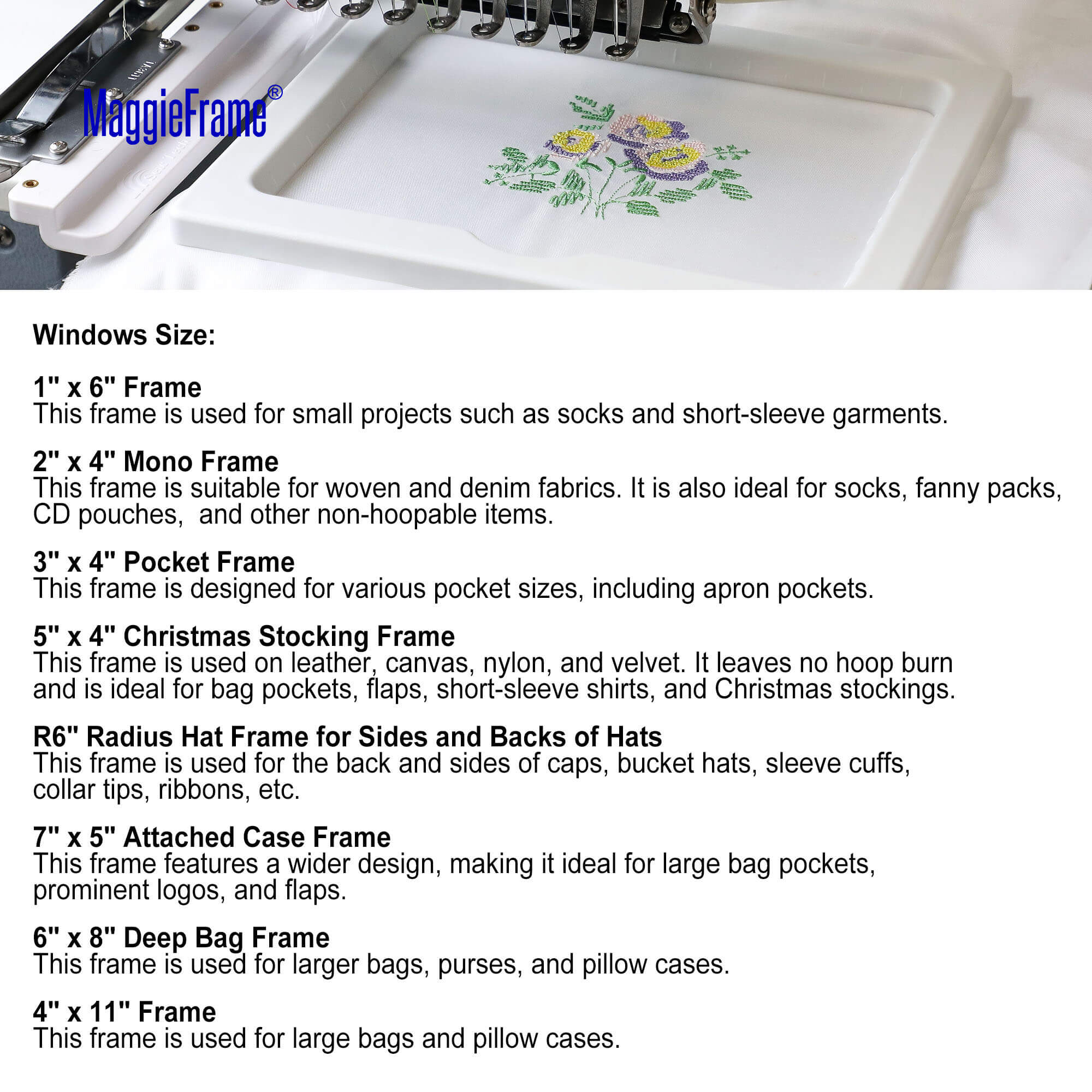 MaggieFrame®

Windows Size:

1" x 6" Frame
This frame is used for small projects such as socks and short-sleeve garments.

2" x 4" Mono Frame
This frame is suitable for woven and denim fabrics. It is also ideal for socks, fanny packs, CD pouches, and other non-hoopable items.

3" x 4" Pocket Frame
This frame is designed for various pocket sizes, including apron pockets.

5" x 4" Christmas Stocking Frame
This frame is used on leather, canvas, nylon, and velvet. It leaves no hoop burn and is ideal for bag pockets, flaps, short-sleeve shirts, and Christmas stockings.

R6" Radius Hat Frame for Sides and Backs of Hats
This frame is used for the back and sides of caps, bucket hats, sleeve cuffs, collar tips, ribbons, etc.

7" x 5" Attached Case Frame
This frame features a wider design, making it ideal for large bag pockets, prominent logos, and flaps.

6" x 8" Deep Bag Frame
This frame is used for larger bags, purses, and pillow cases.

4" x 11" Frame
This frame is used for large bags and pillow cases.